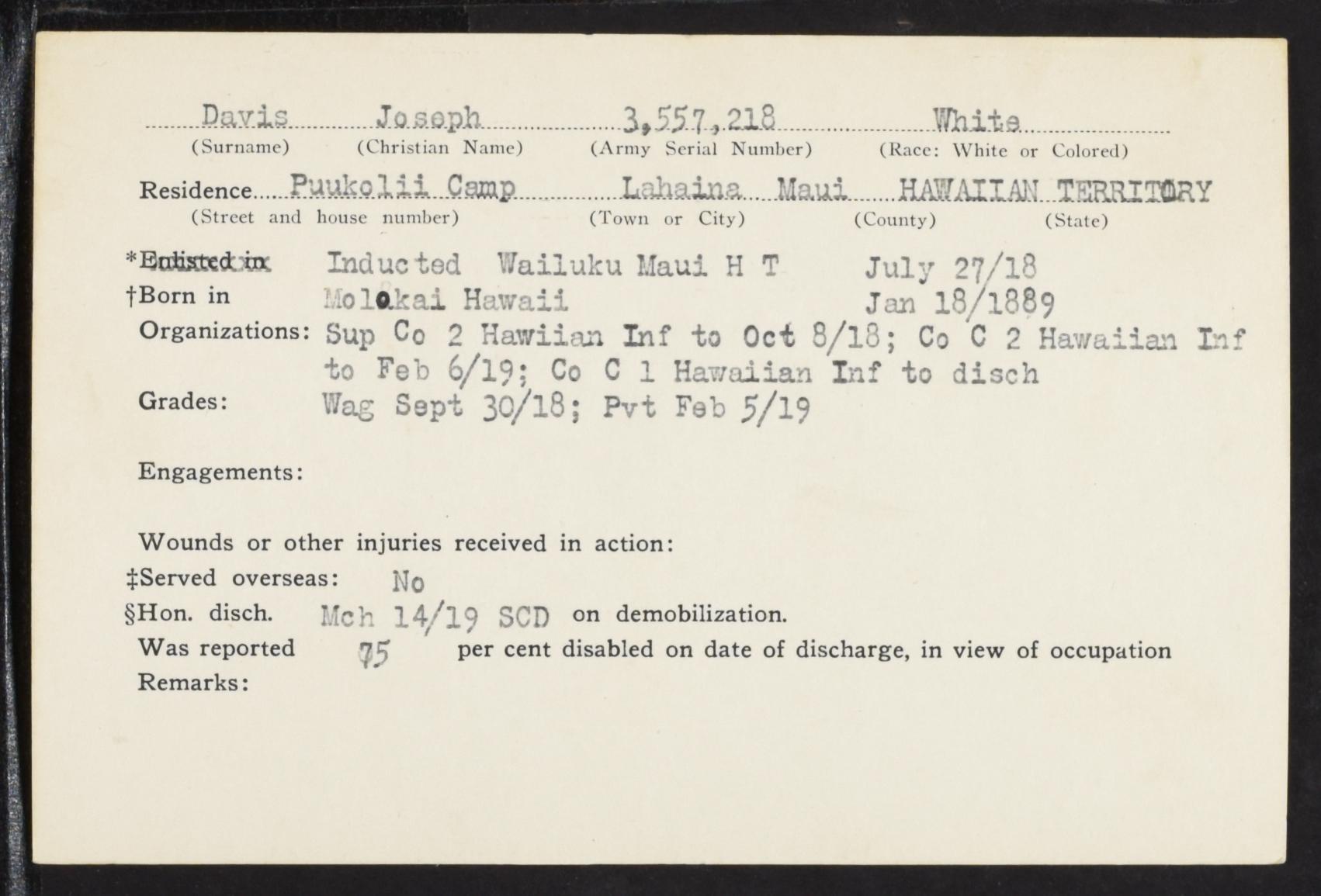 Davis Joseph 3,557,218 White
(Surname) (Christian Name) (Army Serial Number) (Race: White or Colored)

Residence Puukolii Camp Lahaina Maui HAWAIIAN TERRITORY
(Street and house number) (Town or City) (County) (State)

*Enlisted in Inducted Wailuku Maui H T July 27/18
†Born in Molokai Hawaii Jan 18/1889
Organizations: Sup Co 2 Hawiian Inf to Oct 8/18; Co C 2 Hawaiian Inf to Feb 6/19; Co C 1 Hawaiian Inf to disch
Grades: Wag Sept 30/18; Pvt Feb 5/19

Engagements:

Wounds or other injuries received in action:
‡Served overseas: No
§Hon. disch. Mch 14/19 SCD on demobilization.
Was reported 75 per cent disabled on date of discharge, in view of occupation
Remarks: